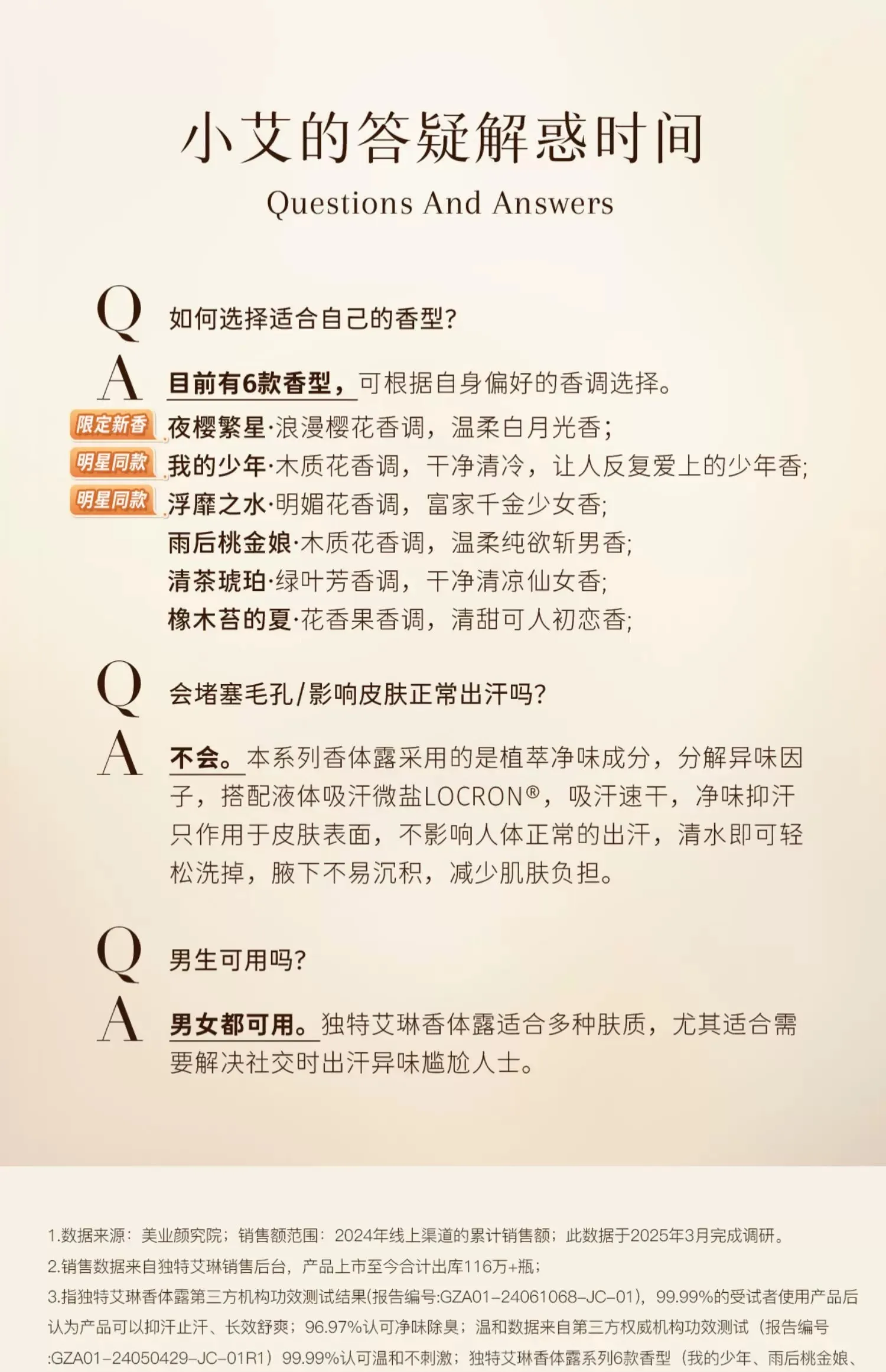 小艾的答疑解惑时间

Questions And Answers

Q 如何选择适合自己的香型?

A 目前有6款香型，可根据自身偏好的香调选择。

限定新香 夜樱繁星·浪漫樱花香调，温柔白月光香;

明星同款 我的少年·木质花香调，干净清冷，让人反复爱上的少年香;

明星同款 浮靡之水·明媚花香调，富家千金少女香;

雨后桃金娘·木质花香调，温柔纯欲斩男香;

清茶琥珀·绿叶芳香调，干净清凉仙女香;

橡木苔的夏·花香果香调，清甜可人初恋香;

Q 会堵塞毛孔/影响皮肤正常出汗吗?

A 不会。本系列香体露采用的是植萃净味成分，分解异味因子，搭配液体吸汗微盐LOCRON®，吸汗速干，净味抑汗只作用于皮肤表面，不影响人体正常的出汗，清水即可轻松洗掉，腋下不易沉积，减少肌肤负担。

Q 男生可用吗?

A 男女都可用。独特艾琳香体露适合多种肤质，尤其适合需要解决社交时出汗异味尴尬人士。

1.数据来源：美业颜究院；销售额范围：2024年线上渠道的累计销售额；此数据于2025年3月完成调研。

2.销售数据来自独特艾琳销售后台，产品上市至今合计出库116万+瓶；

3.指独特艾琳香体露第三方机构功效测试结果(报告编号:GZA01-24061068-JC-01)，99.99%的受试者使用产品后认为产品可以抑汗止汗、长效舒爽；96.97%认可净味除臭；温和数据来自第三方权威机构功效测试（报告编号:GZA01-24050429-JC-01R1）99.99%认可温和不刺激；独特艾琳香体露系列6款香型（我的少年、雨后桃金娘、